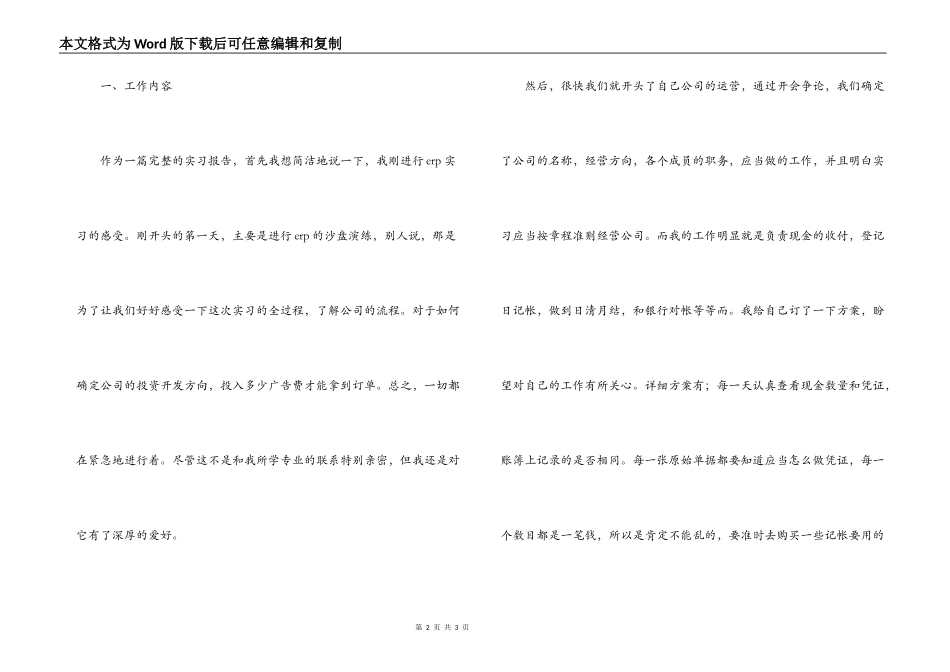 本文格式为Word版下载后可任意编辑和复制

一、工作内容

作为一篇完整的实习报告，首先我想简洁地说一下，我刚进行erp实习的感受。刚开头的第一天，主要是进行erp的沙盘演练，别人说，那是为了让我们好好感受一下这次实习的全过程，了解公司的流程。对于如何确定公司的投资开发方向，投入多少广告费才能拿到订单。总之，一切都在紧急地进行着。尽管这不是和我所学专业的联系特别亲密，但我还是对它有了深厚的爱好。

然后，很快我们就开头了自己公司的运营，通过开会争论，我们确定了公司的名称，经营方向，各个成员的职务，应当做的工作，并且明白实习应当按章程准则经营公司。而我的工作明显就是负责现金的收付，登记日记帐，做到日清月结，和银行对帐等等而。我给自己订了一下方案，盼望对自己的工作有所关心。详细方案有；每一天认真查看现金数量和凭证，账薄上记录的是否相同。每一张原始单据都要知道应当怎么做凭证，每一个数目都是一笔钱，所以是肯定不能乱的，要准时去购买一些记帐要用的

第 2 页 共 3 页